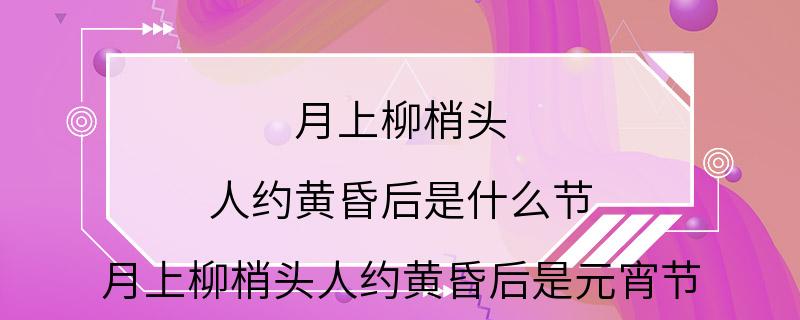 月上柳梢头

人约黄昏后是什么节

月上柳梢头人约黄昏后是元宵节